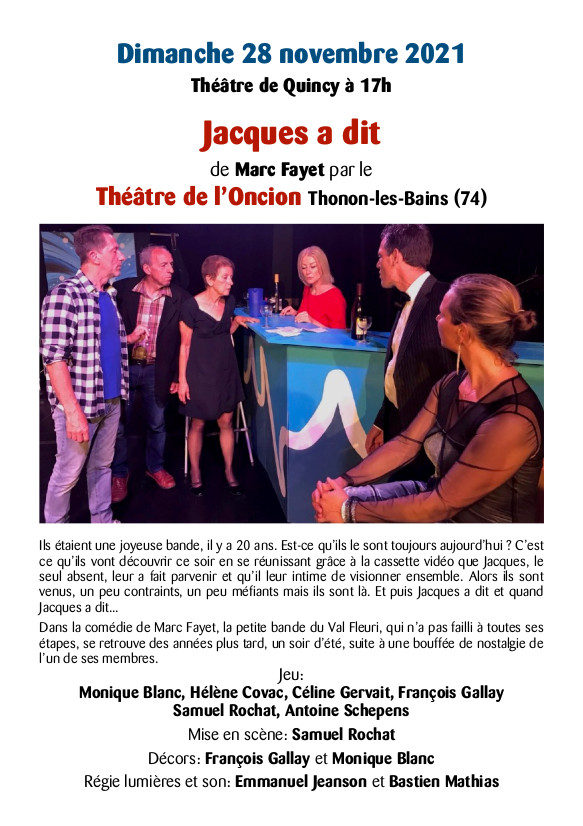 Dimanche 28 novembre 2021

Théâtre de Quincy à 17h

Jacques a dit

de Marc Fayet par le

Théâtre de l'Oncion Thonon-les-Bains (74)

Ils étaient une joyeuse bande, il y a 20 ans. Est-ce qu'ils le sont toujours aujourd'hui ? C'est ce qu'ils vont découvrir ce soir en se réunissant grâce à la cassette vidéo que Jacques, le seul absent, leur a fait parvenir et qu'il leur intime de visionner ensemble. Alors ils sont venus, un peu contraints, un peu méfiants mais ils sont là. Et puis Jacques a dit et quand Jacques a dit...

Dans la comédie de Marc Fayet, la petite bande du Val Fleuri, qui n'a pas failli à toutes ses étapes, se retrouve des années plus tard, un soir d'été, suite à une bouffée de nostalgie de l'un de ses membres.

Jeu:
Monique Blanc, Hélène Covac, Céline Gervait, François Gallay
Samuel Rochat, Antoine Schepens

Mise en scène: Samuel Rochat

Décors: François Gallay et Monique Blanc

Régie lumières et son: Emmanuel Jeanson et Bastien Mathias